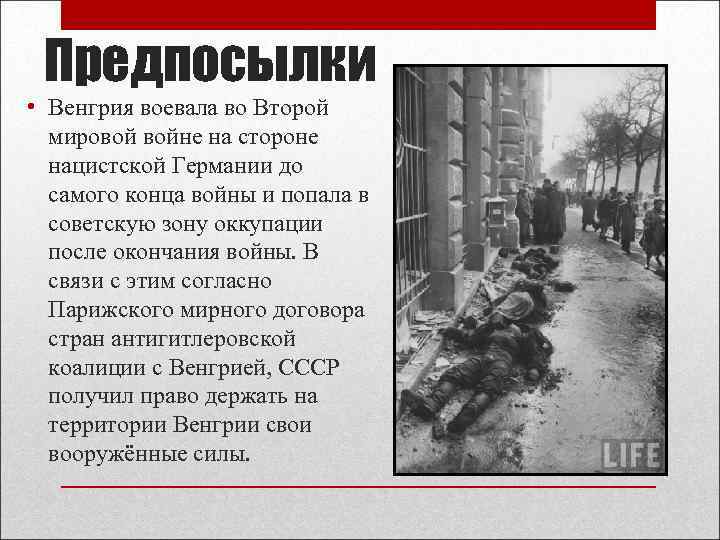 Предпосылки

• Венгрия воевала во Второй мировой войне на стороне нацистской Германии до самого конца войны и попала в советскую зону оккупации после окончания войны. В связи с этим согласно Парижского мирного договора стран антигитлеровской коалиции с Венгрией, СССР получил право держать на территории Венгрии свои вооружённые силы.

LIFE